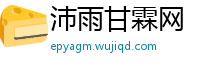 沛雨甘霖网
epyagm.wujiqd.com